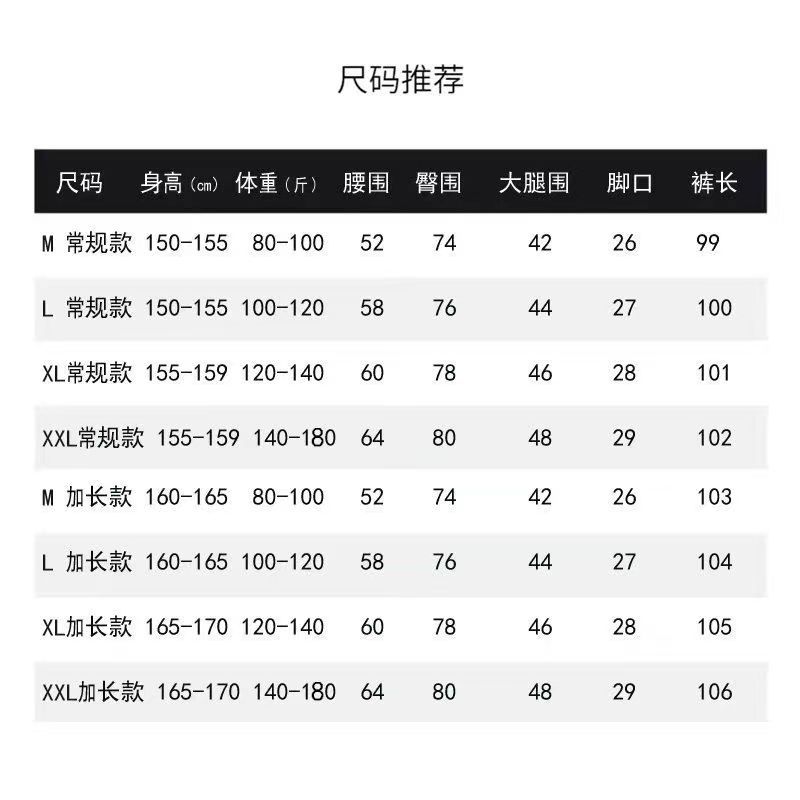 尺码推荐

| 尺码 | 身高（cm） | 体重（斤） | 腰围 | 臀围 | 大腿围 | 脚口 | 裤长 |
|---|---|---|---|---|---|---|---|
| M 常规款 | 150-155 | 80-100 | 52 | 74 | 42 | 26 | 99 |
| L 常规款 | 150-155 | 100-120 | 58 | 76 | 44 | 27 | 100 |
| XL常规款 | 155-159 | 120-140 | 60 | 78 | 46 | 28 | 101 |
| XXL常规款 | 155-159 | 140-180 | 64 | 80 | 48 | 29 | 102 |
| M 加长款 | 160-165 | 80-100 | 52 | 74 | 42 | 26 | 103 |
| L 加长款 | 160-165 | 100-120 | 58 | 76 | 44 | 27 | 104 |
| XL加长款 | 165-170 | 120-140 | 60 | 78 | 46 | 28 | 105 |
| XXL加长款 | 165-170 | 140-180 | 64 | 80 | 48 | 29 | 106 |